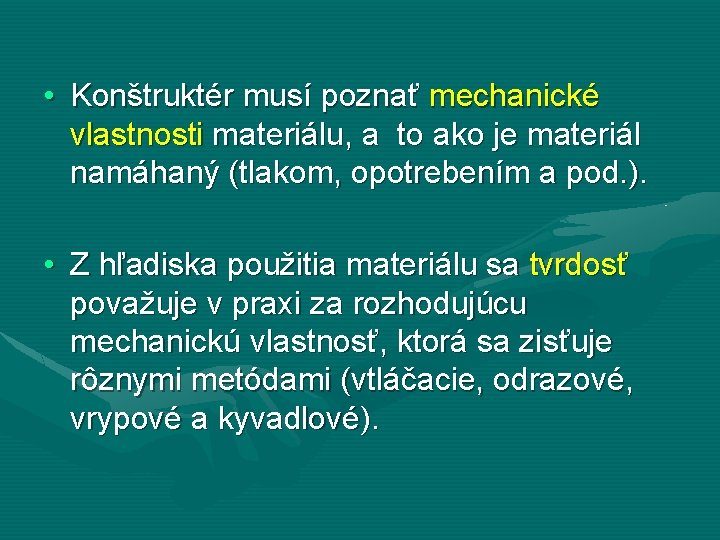 • Konštruktér musí poznať mechanické vlastnosti materiálu, a  to ako je materiál namáhaný (tlakom, opotrebením a pod.).

• Z hľadiska použitia materiálu sa tvrdosť považuje v praxi za rozhodujúcu mechanickú vlastnosť, ktorá sa zisťuje rôznymi metódami (vtláčacie, odrazové, vrypové a kyvadlové).